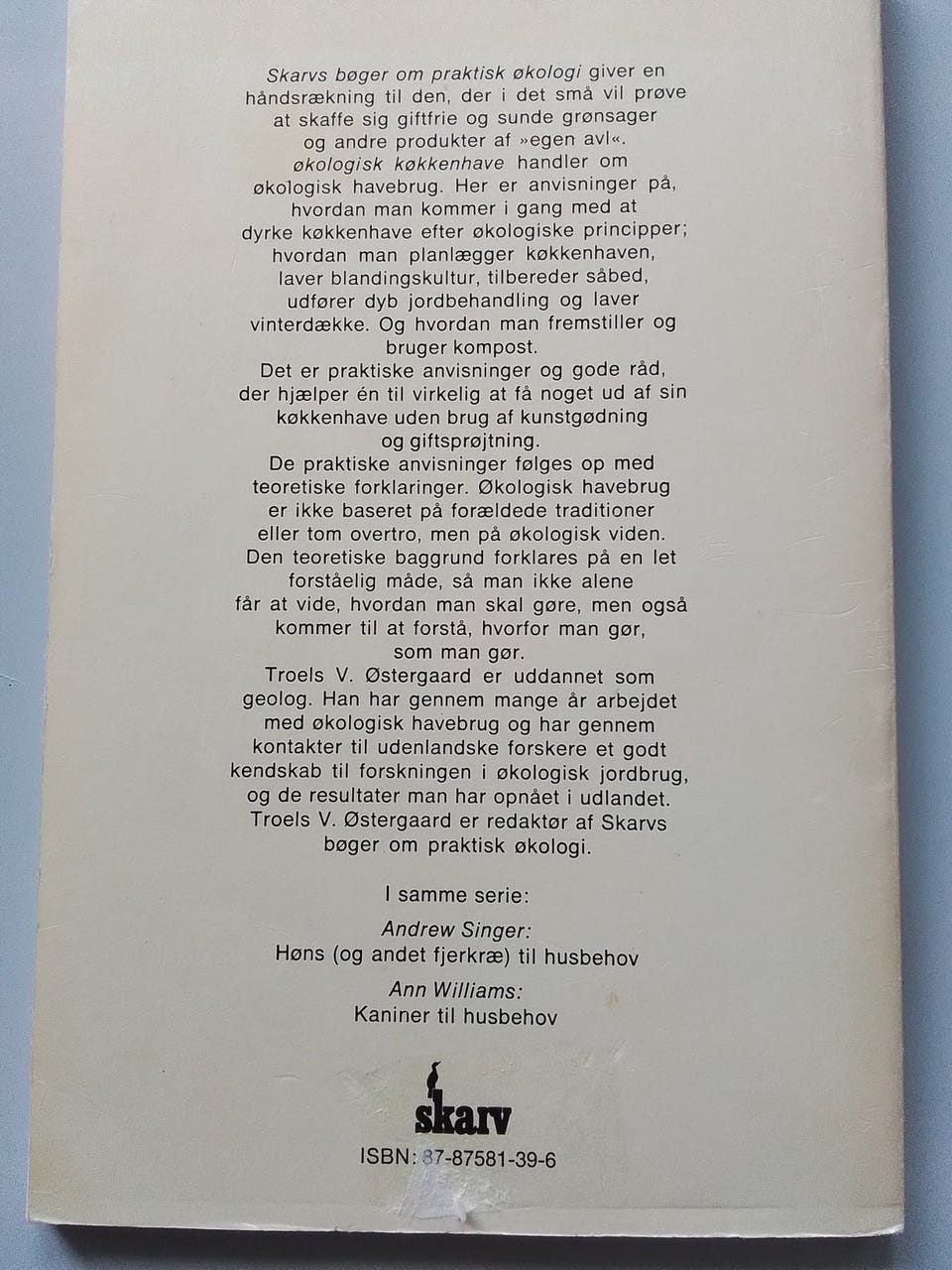 Skarvs bøger om praktisk økologi giver en håndsrækning til den, der i det små vil prøve at skaffe sig giftfrie og sunde grønsager og andre produkter af »egen avl«.

økologisk køkkenhave handler om økologisk havebrug. Her er anvisninger på, hvordan man kommer i gang med at dyrke køkkenhave efter økologiske principper; hvordan man planlægger køkkenhaven, laver blandingskultur, tilbereder såbed, udfører dyb jordbehandling og laver vinterdække. Og hvordan man fremstiller og bruger kompost.

Det er praktiske anvisninger og gode råd, der hjælper én til virkelig at få noget ud af sin køkkenhave uden brug af kunstgødning og giftsprøjtning.

De praktiske anvisninger følges op med teoretiske forklaringer. Økologisk havebrug er ikke baseret på forældede traditioner eller tom overtro, men på økologisk viden. Den teoretiske baggrund forklares på en let forståelig måde, så man ikke alene får at vide, hvordan man skal gøre, men også kommer til at forstå, hvorfor man gør, som man gør.

Troels V. Østergaard er uddannet som geolog. Han har gennem mange år arbejdet med økologisk havebrug og har gennem kontakter til udenlandske forskere et godt kendskab til forskningen i økologisk jordbrug, og de resultater man har opnået i udlandet. Troels V. Østergaard er redaktør af Skarvs bøger om praktisk økologi.

I samme serie:

Andrew Singer:
Høns (og andet fjerkræ) til husbehov

Ann Williams:
Kaniner til husbehov

skarv

ISBN: 87-87581-39-6